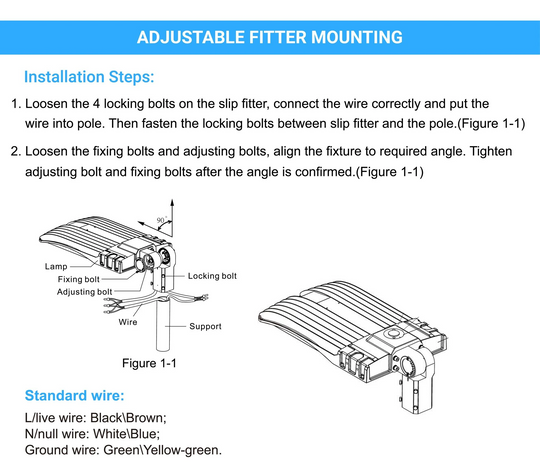 ADJUSTABLE FITTER MOUNTING

Installation Steps:

1. Loosen the 4 locking bolts on the slip fitter, connect the wire correctly and put the wire into pole. Then fasten the locking bolts between slip fitter and the pole.(Figure 1-1)

2. Loosen the fixing bolts and adjusting bolts, align the fixture to required angle. Tighten adjusting bolt and fixing bolts after the angle is confirmed.(Figure 1-1)

90°

Lamp
Fixing bolt
Adjusting bolt
Locking bolt
Wire
Support

Figure 1-1

Standard wire:

L/live wire: Black\Brown;
N/null wire: White\Blue;
Ground wire: Green\Yellow-green.